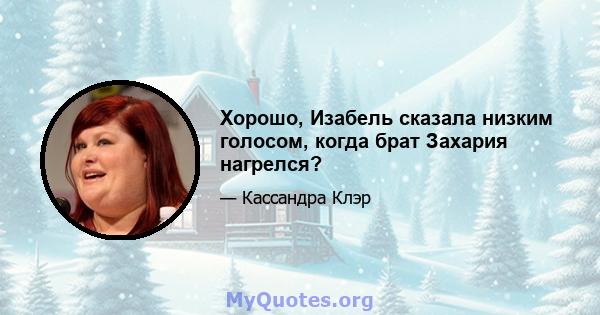 Хорошо, Изабель сказала низким голосом, когда брат Захария нагрелся?

— Кассандра Клэр

MyQuotes.org